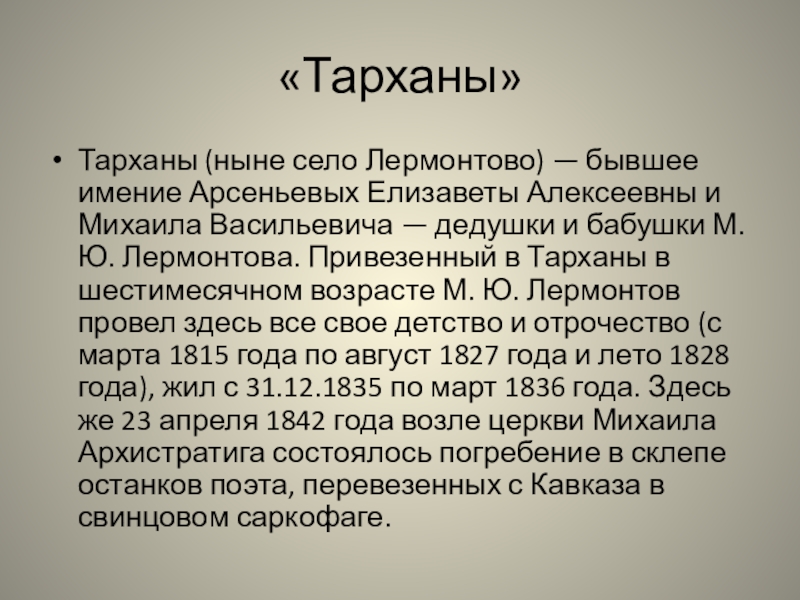 «Тарханы»

• Тарханы (ныне село Лермонтово) — бывшее имение Арсеньевых Елизаветы Алексеевны и Михаила Васильевича — дедушки и бабушки М. Ю. Лермонтова. Привезенный в Тарханы в шестимесячном возрасте М. Ю. Лермонтов провел здесь все свое детство и отрочество (с марта 1815 года по август 1827 года и лето 1828 года), жил с 31.12.1835 по март 1836 года. Здесь же 23 апреля 1842 года возле церкви Михаила Архистратига состоялось погребение в склепе останков поэта, перевезенных с Кавказа в свинцовом саркофаге.